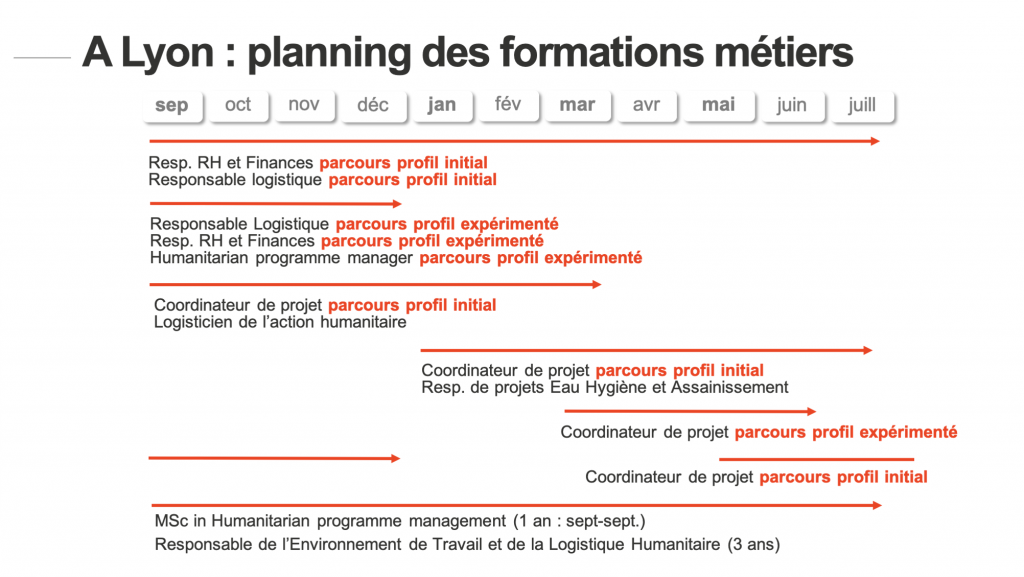 A Lyon : planning des formations métiers

sep oct nov déc jan fév mar avr mai juin juill

Resp. RH et Finances parcours profil initial
Responsable logistique parcours profil initial

Responsable Logistique parcours profil expérimenté
Resp. RH et Finances parcours profil expérimenté
Humanitarian programme manager parcours profil expérimenté

Coordinateur de projet parcours profil initial
Logisticien de l'action humanitaire

Coordinateur de projet parcours profil initial
Resp. de projets Eau Hygiène et Assainissement

Coordinateur de projet parcours profil expérimenté

Coordinateur de projet parcours profil initial

MSc in Humanitarian programme management (1 an : sept-sept.)
Responsable de l'Environnement de Travail et de la Logistique Humanitaire (3 ans)